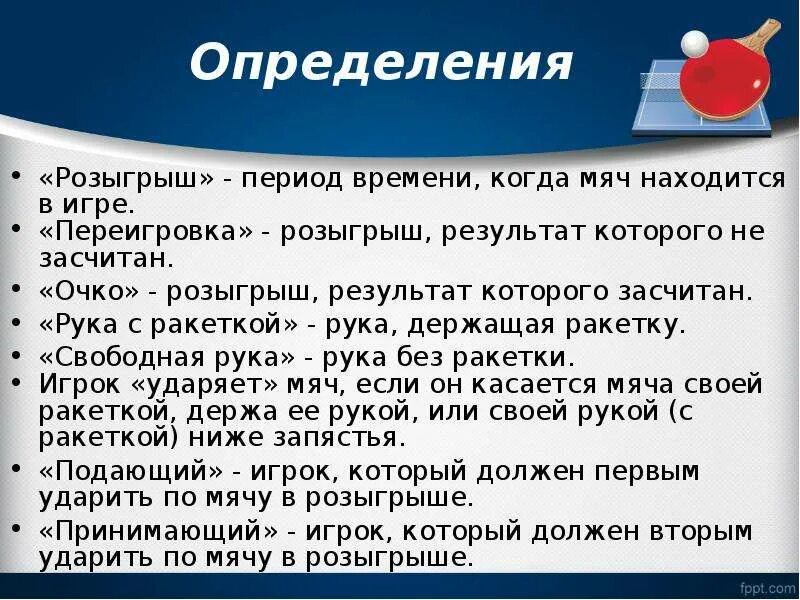 Определения

• «Розыгрыш» - период времени, когда мяч находится в игре.
• «Переигровка» - розыгрыш, результат которого не засчитан.
• «Очко» - розыгрыш, результат которого засчитан.
• «Рука с ракеткой» - рука, держащая ракетку.
• «Свободная рука» - рука без ракетки.
• Игрок «ударяет» мяч, если он касается мяча своей ракеткой, держа ее рукой, или своей рукой (с ракеткой) ниже запястья.
• «Подающий» - игрок, который должен первым ударить по мячу в розыгрыше.
• «Принимающий» - игрок, который должен вторым ударить по мячу в розыгрыше.

fppt.com